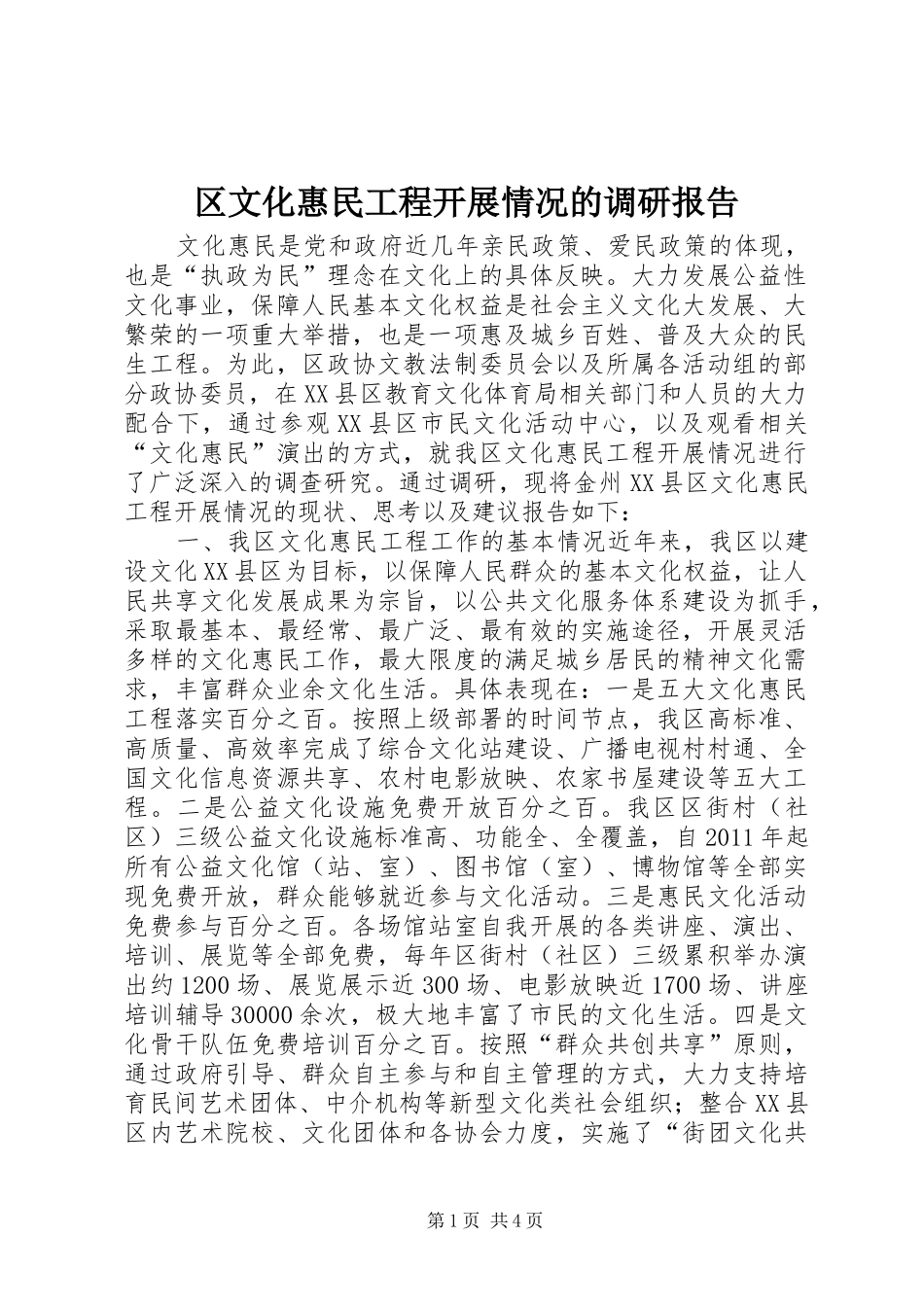 区文化惠民工程开展情况的调研报告

文化惠民是党和政府近几年亲民政策、爱民政策的体现，也是“执政为民”理念在文化上的具体反映。大力发展公益性文化事业，保障人民基本文化权益是社会主义文化大发展、大繁荣的一项重大举措，也是一项惠及城乡百姓、普及大众的民生工程。为此，区政协文教法制委员会以及所属各活动组的部分政协委员，在XX县区教育文化体育局相关部门和人员的大力配合下，通过参观XX县区市民文化活动中心，以及观看相关“文化惠民”演出的方式，就我区文化惠民工程开展情况进行了广泛深入的调查研究。通过调研，现将金州XX县区文化惠民工程开展情况的现状、思考以及建议报告如下：

一、我区文化惠民工程工作的基本情况近年来，我区以建设文化XX县区为目标，以保障人民群众的基本文化权益，让人民共享文化发展成果为宗旨，以公共文化服务体系建设为抓手，采取最基本、最经常、最广泛、最有效的实施途径，开展灵活多样的文化惠民工作，最大限度的满足城乡居民的精神文化需求，丰富群众业余文化生活。具体表现在：一是五大文化惠民工程落实百分之百。按照上级部署的时间节点，我区高标准、高质量、高效率完成了综合文化站建设、广播电视村村通、全国文化信息资源共享、农村电影放映、农家书屋建设等五大工程。二是公益文化设施免费开放百分之百。我区区街村（社区）三级公益文化设施标准高、功能全、全覆盖，自2011年起所有公益文化馆（站、室）、图书馆（室）、博物馆等全部实现免费开放，群众能够就近参与文化活动。三是惠民文化活动免费参与百分之百。各场馆站室自我开展的各类讲座、演出、培训、展览等全部免费，每年区街村（社区）三级累积举办演出约1200场、展览展示近300场、电影放映近1700场、讲座培训辅导30000余次，极大地丰富了市民的文化生活。四是文化骨干队伍免费培训百分之百。按照“群众共创共享”原则，通过政府引导、群众自主参与和自主管理的方式，大力支持培育民间艺术团体、中介机构等新型文化类社会组织；整合XX县区内艺术院校、文化团体和各协会力度，实施了“街团文化共

第1页 共4页